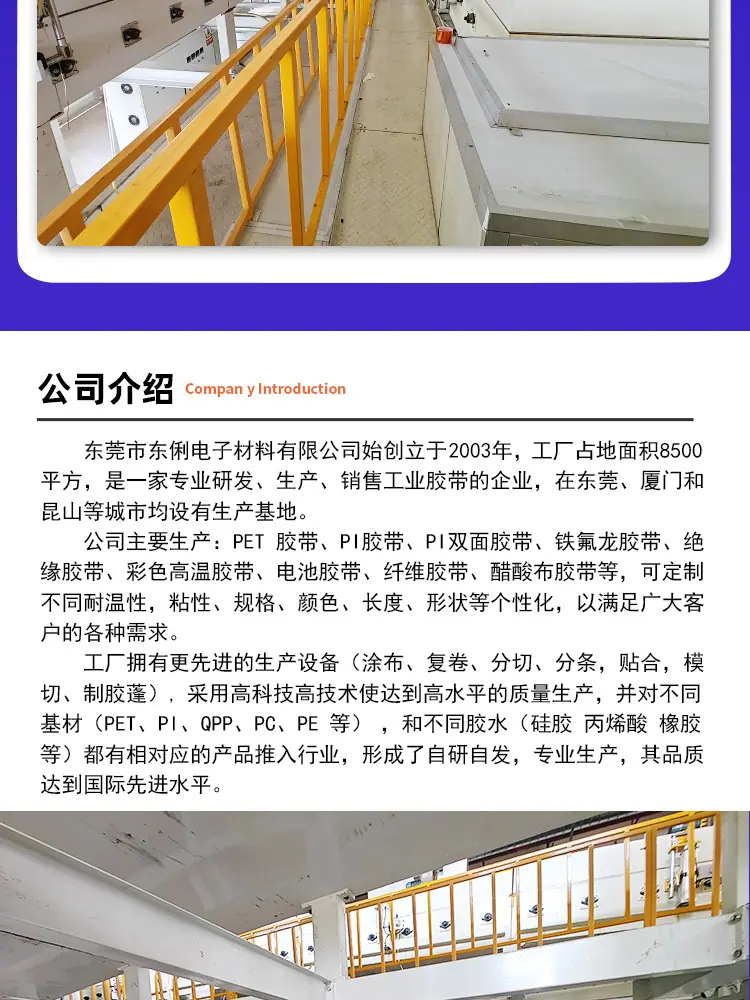 公司介绍 Compan y Introduction

东莞市东俐电子材料有限公司始创立于2003年，工厂占地面积8500平方，是一家专业研发、生产、销售工业胶带的企业，在东莞、厦门和昆山等城市均设有生产基地。

公司主要生产：PET 胶带、PI胶带、PI双面胶带、铁氟龙胶带、绝缘胶带、彩色高温胶带、电池胶带、纤维胶带、醋酸布胶带等，可定制不同耐温性，粘性、规格、颜色、长度、形状等个性化，以满足广大客户的各种需求。

工厂拥有更先进的生产设备（涂布、复卷、分切、分条，贴合，模切、制胶蓬），采用高科技高技术使达到高水平的质量生产，并对不同基材（PET、PI、QPP、PC、PE 等），和不同胶水（硅胶 丙烯酸 橡胶等）都有相对应的产品推入行业，形成了自研自发，专业生产，其品质达到国际先进水平。